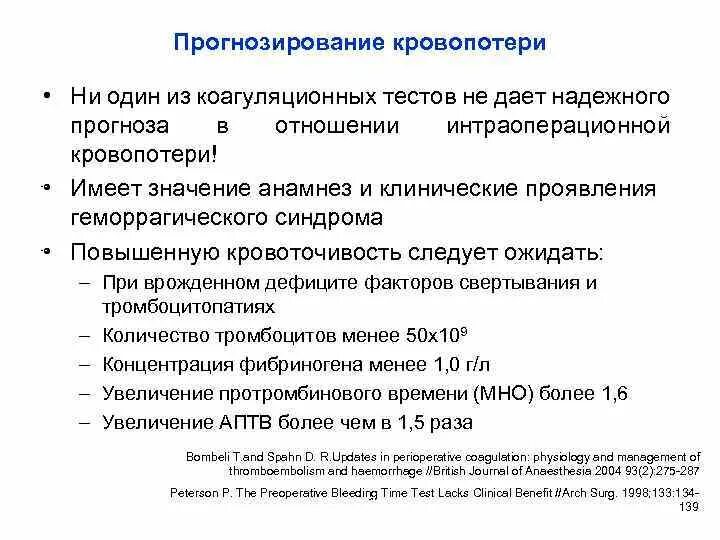 Прогнозирование кровопотери

• Ни один из коагуляционных тестов не дает надежного прогноза в отношении интраоперационной кровопотери!

• Имеет значение анамнез и клинические проявления геморрагического синдрома

• Повышенную кровоточивость следует ожидать:

– При врожденном дефиците факторов свертывания и тромбоцитопатиях

– Количество тромбоцитов менее $50x10^9$

– Концентрация фибриногена менее 1,0 г/л

– Увеличение протромбинового времени (МНО) более 1,6

– Увеличение АПТВ более чем в 1,5 раза

Bombeli T.and Spahn D. R.Updates in perioperative coagulation: physiology and management of thromboembolism and haemorrhage //British Journal of Anaesthesia 2004 93(2):275-287

Peterson P. The Preoperative Bleeding Time Test Lacks Clinical Benefit //Arch Surg. 1998;133:134-139